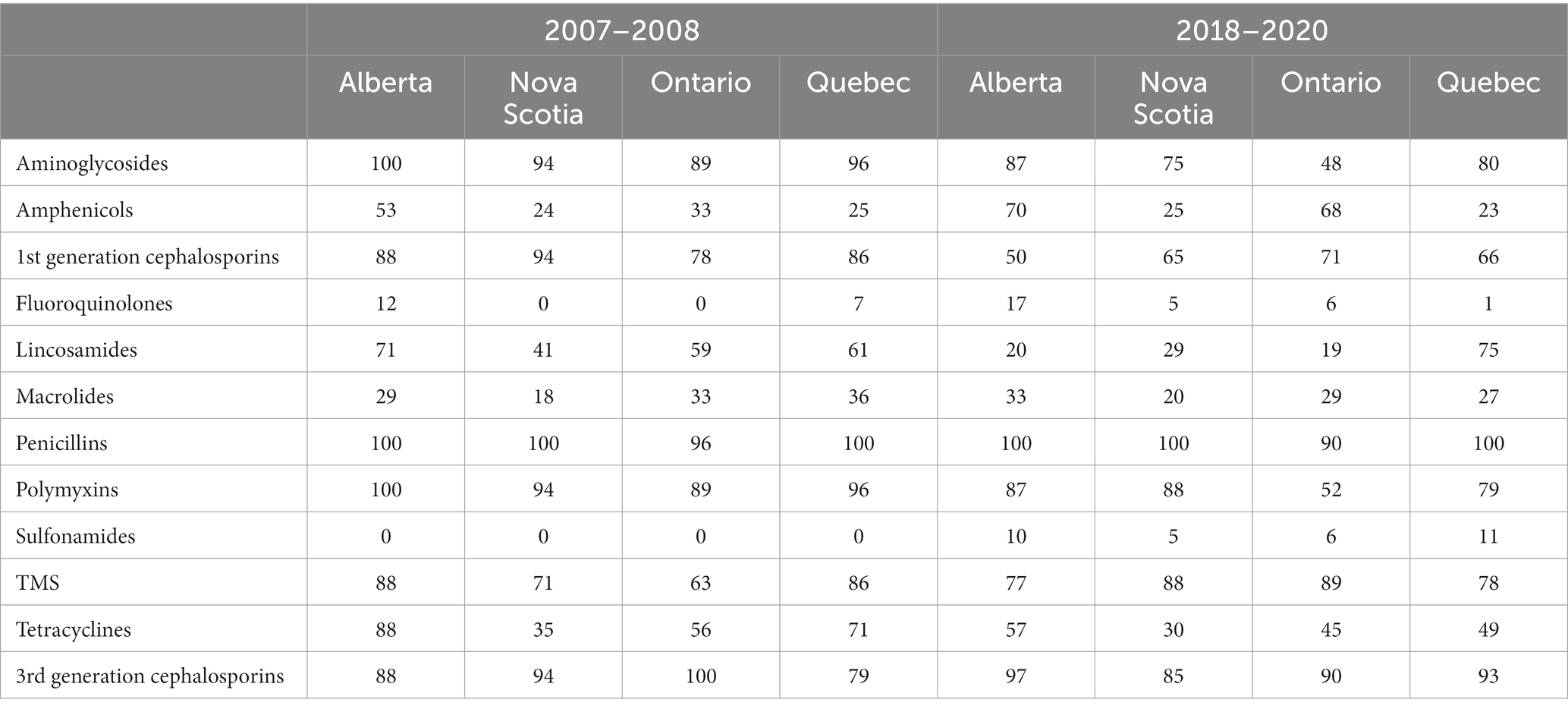 |  | 2007–2008 |  |  |  | 2018–2020 |  |  |  |
|---|---|---|---|---|---|---|---|---|
|  | Alberta | Nova Scotia | Ontario | Quebec | Alberta | Nova Scotia | Ontario | Quebec |
| Aminoglycosides | 100 | 94 | 89 | 96 | 87 | 75 | 48 | 80 |
| Amphenicols | 53 | 24 | 33 | 25 | 70 | 25 | 68 | 23 |
| 1st generation cephalosporins | 88 | 94 | 78 | 86 | 50 | 65 | 71 | 66 |
| Fluoroquinolones | 12 | 0 | 0 | 7 | 17 | 5 | 6 | 1 |
| Lincosamides | 71 | 41 | 59 | 61 | 20 | 29 | 19 | 75 |
| Macrolides | 29 | 18 | 33 | 36 | 33 | 20 | 29 | 27 |
| Penicillins | 100 | 100 | 96 | 100 | 100 | 100 | 90 | 100 |
| Polymyxins | 100 | 94 | 89 | 96 | 87 | 88 | 52 | 79 |
| Sulfonamides | 0 | 0 | 0 | 0 | 10 | 5 | 6 | 11 |
| TMS | 88 | 71 | 63 | 86 | 77 | 88 | 89 | 78 |
| Tetracyclines | 88 | 35 | 56 | 71 | 57 | 30 | 45 | 49 |
| 3rd generation cephalosporins | 88 | 94 | 100 | 79 | 97 | 85 | 90 | 93 |